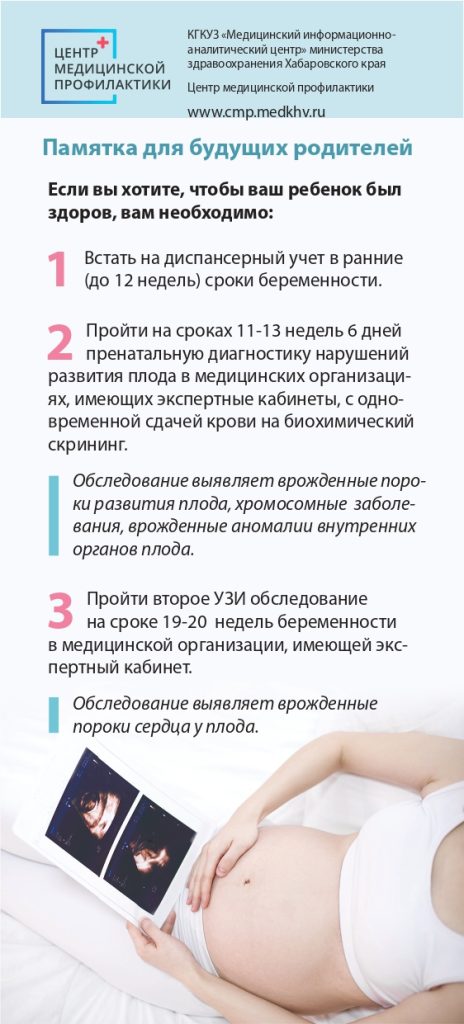 ЦЕНТР МЕДИЦИНСКОЙ ПРОФИЛАКТИКИ

КГКУЗ «Медицинский информационно-аналитический центр» министерства здравоохранения Хабаровского края

Центр медицинской профилактики

www.cmp.medkhv.ru

Памятка для будущих родителей

Если вы хотите, чтобы ваш ребенок был здоров, вам необходимо:

1 Встать на диспансерный учет в ранние (до 12 недель) сроки беременности.

2 Пройти на сроках 11-13 недель 6 дней пренатальную диагностику нарушений развития плода в медицинских организациях, имеющих экспертные кабинеты, с одновременной сдачей крови на биохимический скрининг.

Обследование выявляет врожденные пороки развития плода, хромосомные заболевания, врожденные аномалии внутренних органов плода.

3 Пройти второе УЗИ обследование на сроке 19-20 недель беременности в медицинской организации, имеющей экспертный кабинет.

Обследование выявляет врожденные пороки сердца у плода.